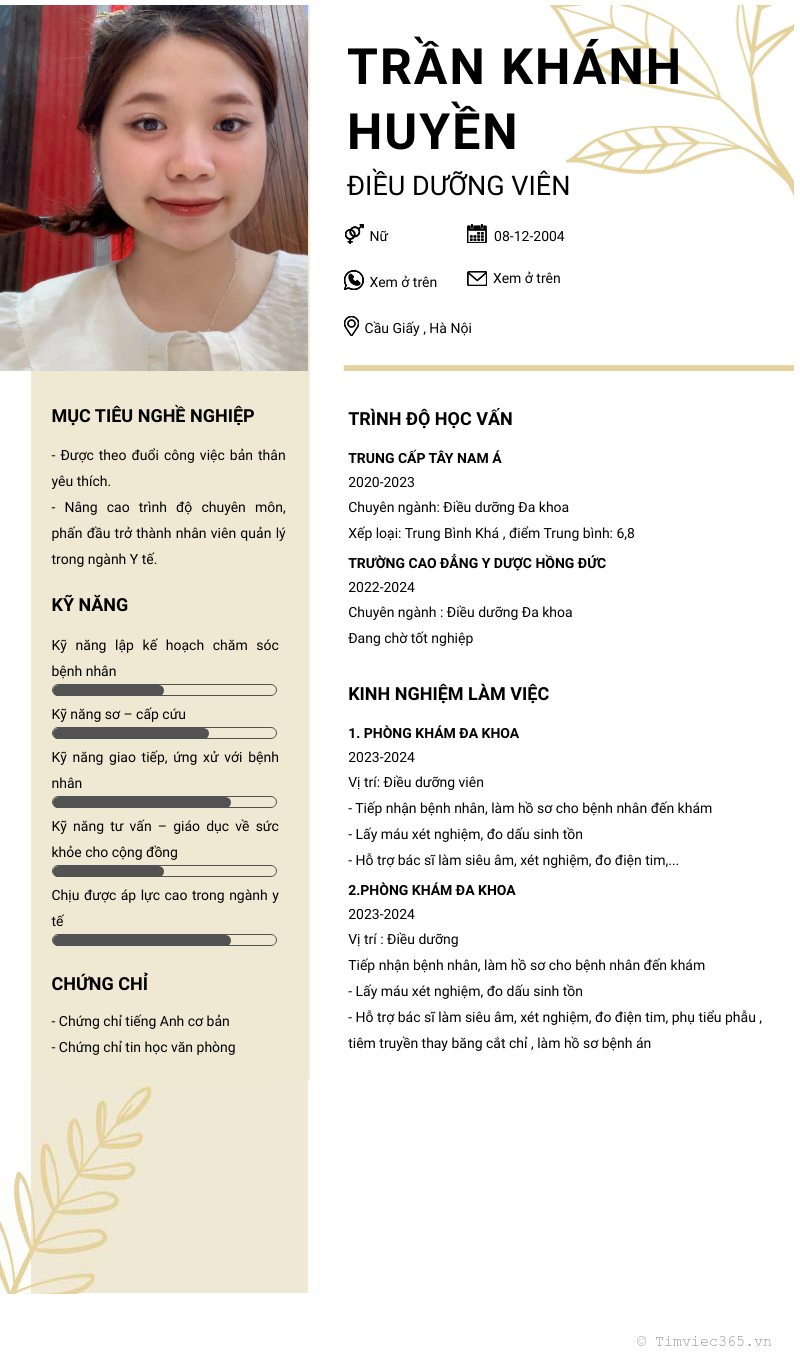 TRẦN KHÁNH HUYỀN

ĐIỀU DƯỠNG VIÊN

Nữ

08-12-2004

Xem ở trên

Xem ở trên

Cầu Giấy , Hà Nội

MỤC TIÊU NGHỀ NGHIỆP

- Được theo đuổi công việc bản thân yêu thích.
- Nâng cao trình độ chuyên môn, phấn đấu trở thành nhân viên quản lý trong ngành Y tế.

KỸ NĂNG

Kỹ năng lập kế hoạch chăm sóc bệnh nhân

Kỹ năng sơ – cấp cứu

Kỹ năng giao tiếp, ứng xử với bệnh nhân

Kỹ năng tư vấn – giáo dục về sức khỏe cho cộng đồng

Chịu được áp lực cao trong ngành y tế

CHỨNG CHỈ

- Chứng chỉ tiếng Anh cơ bản
- Chứng chỉ tin học văn phòng

TRÌNH ĐỘ HỌC VẤN

TRUNG CẤP TÂY NAM Á
2020-2023
Chuyên ngành: Điều dưỡng Đa khoa
Xếp loại: Trung Bình Khá , điểm Trung bình: 6,8

TRƯỜNG CAO ĐẲNG Y DƯỢC HỒNG ĐỨC
2022-2024
Chuyên ngành : Điều dưỡng Đa khoa
Đang chờ tốt nghiệp

KINH NGHIỆM LÀM VIỆC

1. PHÒNG KHÁM ĐA KHOA
2023-2024
Vị trí: Điều dưỡng viên
- Tiếp nhận bệnh nhân, làm hồ sơ cho bệnh nhân đến khám
- Lấy máu xét nghiệm, đo dấu sinh tồn
- Hỗ trợ bác sĩ làm siêu âm, xét nghiệm, đo điện tim,...

2.PHÒNG KHÁM ĐA KHOA
2023-2024
Vị trí : Điều dưỡng
Tiếp nhận bệnh nhân, làm hồ sơ cho bệnh nhân đến khám
- Lấy máu xét nghiệm, đo dấu sinh tồn
- Hỗ trợ bác sĩ làm siêu âm, xét nghiệm, đo điện tim, phụ tiểu phẫu , tiêm truyền thay băng cắt chỉ , làm hồ sơ bệnh án

© Timviec365.vn